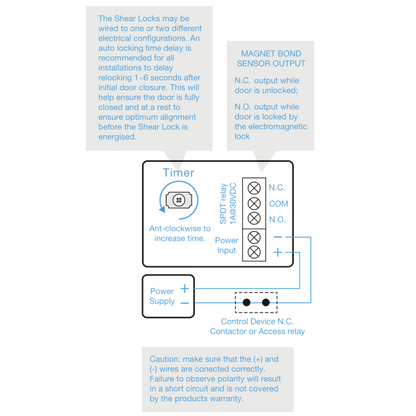 The Shear Locks may be wired to one or two different electrical configurations. An auto locking time delay is recommended for all installations to delay relocking 1~6 seconds after initial door closure. This will help ensure the door is fully closed and at a rest to ensure optimum alignment before the Shear Lock is energised.

MAGNET BOND SENSOR OUTPUT

N.C. output while door is unlocked;

N.O. output while door is locked by the electromagnetic lock

Timer

Ant-clockwise to increase time.

SPDT relay 1A@30VDC

N.C.
COM
N.O.

Power Input

−
+

Power Supply
+
−

Control Device N.C. Contactor or Access relay

Caution: make sure that the (+) and (-) wires are conected correctly. Failure to observe polarity will result in a short circuit and is not covered by the products warranty.